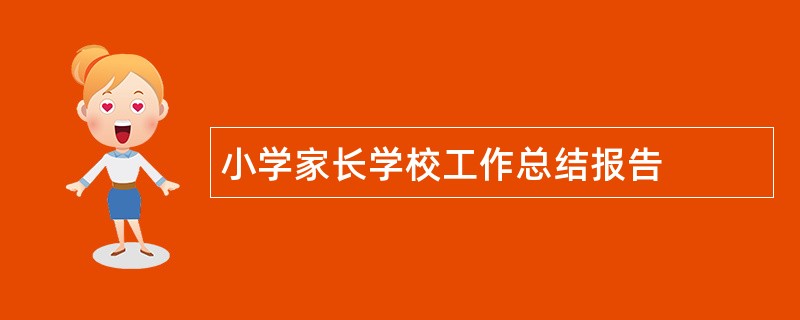 小学家长学校工作总结报告